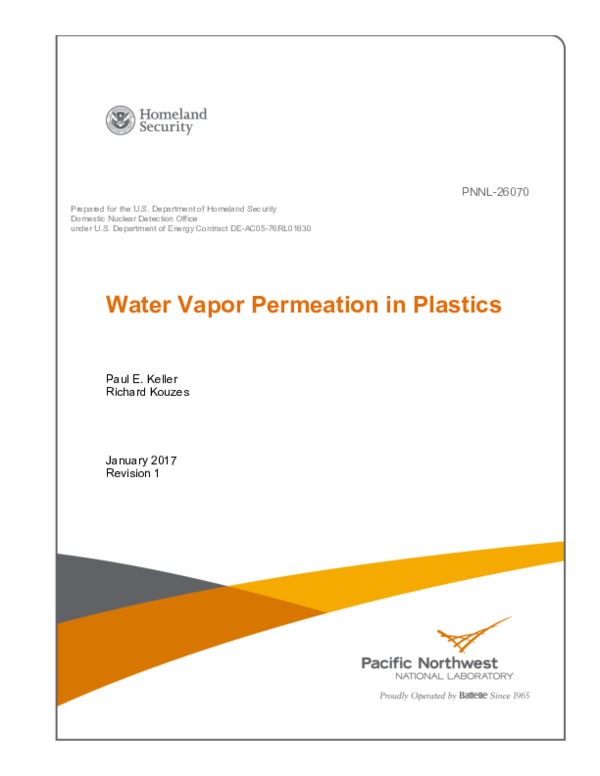 Homeland Security

PNNL-26070

Prepared for the U.S. Department of Homeland Security
Domestic Nuclear Detection Office
under U.S. Department of Energy Contract DE-AC05-76RL01830

Water Vapor Permeation in Plastics

Paul E. Keller
Richard Kouzes

January 2017
Revision 1

Pacific Northwest
NATIONAL LABORATORY

Proudly Operated by Battelle Since 1965